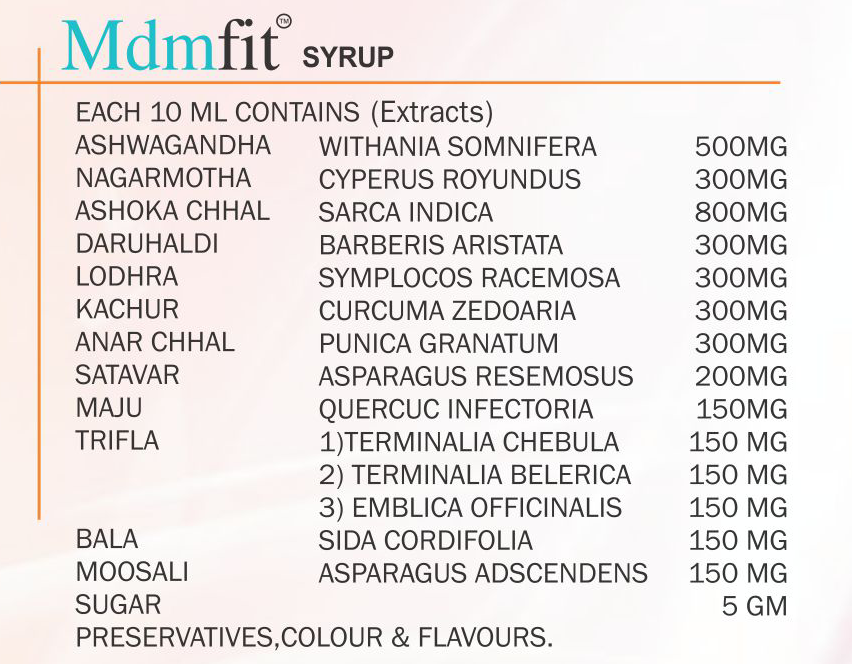 Mdmfit™ SYRUP

EACH 10 ML CONTAINS (Extracts)

| | | |
|---|---|---|
| ASHWAGANDHA | WITHANIA SOMNIFERA | 500MG |
| NAGARMOTHA | CYPERUS ROYUNDUS | 300MG |
| ASHOKA CHHAL | SARCA INDICA | 800MG |
| DARUHALDI | BARBERIS ARISTATA | 300MG |
| LODHRA | SYMPLOCOS RACEMOSA | 300MG |
| KACHUR | CURCUMA ZEDOARIA | 300MG |
| ANAR CHHAL | PUNICA GRANATUM | 300MG |
| SATAVAR | ASPARAGUS RESEMOSUS | 200MG |
| MAJU | QUERCUC INFECTORIA | 150MG |
| TRIFLA | 1)TERMINALIA CHEBULA | 150 MG |
| | 2) TERMINALIA BELERICA | 150 MG |
| | 3) EMBLICA OFFICINALIS | 150 MG |
| BALA | SIDA CORDIFOLIA | 150 MG |
| MOOSALI | ASPARAGUS ADSCENDENS | 150 MG |
| SUGAR | | 5 GM |

PRESERVATIVES,COLOUR & FLAVOURS.